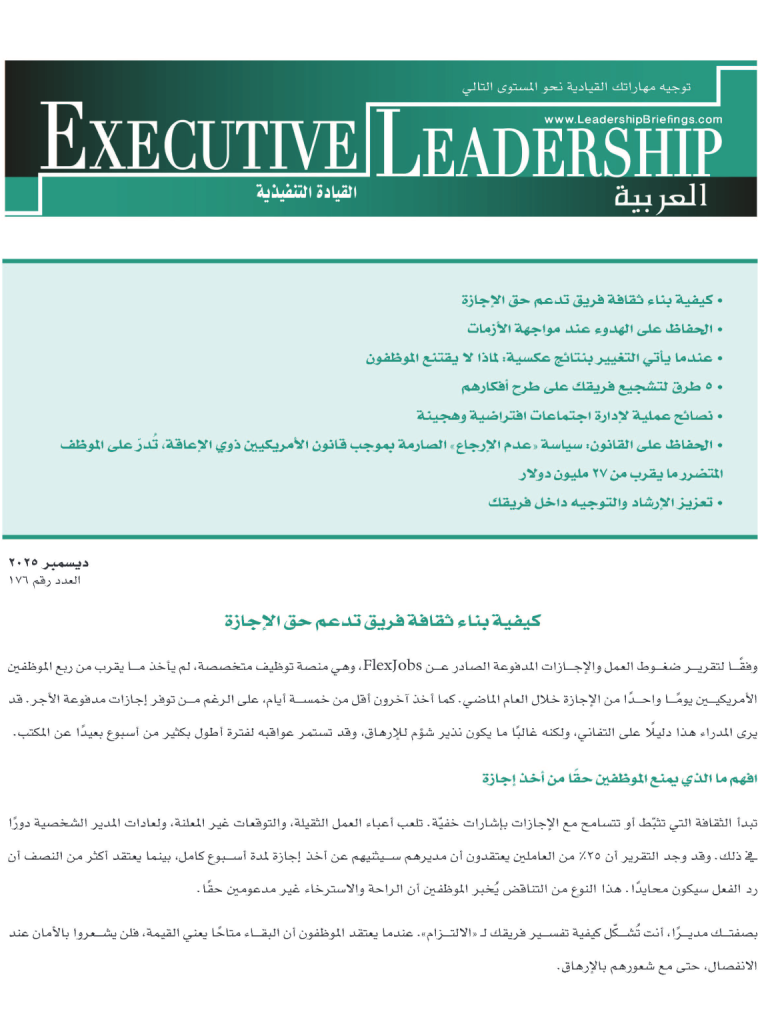 توجيه مهاراتك القيادية نحو المستوى التالي

www.LeadershipBriefings.com

EXECUTIVE LEADERSHIP

القيادة التنفيذية

العربية

• كيفية بناء ثقافة فريق تدعم حق الإجازة
• الحفاظ على الهدوء عند مواجهة الأزمات
• عندما يأتي التغيير بنتائج عكسية: لماذا لا يقتنع الموظفون
• ٥ طرق لتشجيع فريقك على طرح أفكارهم
• نصائح عملية لإدارة اجتماعات افتراضية وهجينة
• الحفاظ على القانون: سياسة «عدم الإرجاع» الصارمة بموجب قانون الأمريكيين ذوي الإعاقة، تُدرّ على الموظف المتضرر ما يقرب من ٢٧ مليون دولار
• تعزيز الإرشاد والتوجيه داخل فريقك

ديسمبر ٢٠٢٥
العدد رقم ١٧٦

كيفية بناء ثقافة فريق تدعم حق الإجازة

وفقًا لتقرير ضغوط العمل والإجازات المدفوعة الصادر عن FlexJobs، وهي منصة توظيف متخصصة، لم يأخذ ما يقرب من ربع الموظفين الأمريكيين يومًا واحدًا من الإجازة خلال العام الماضي. كما أخذ آخرون أقل من خمسة أيام، على الرغم من توفر إجازات مدفوعة الأجر. قد يرى المدراء هذا دليلًا على التفاني، ولكنه غالبًا ما يكون نذير شؤم للإرهاق، وقد تستمر عواقبه لفترة أطول بكثير من أسبوع بعيدًا عن المكتب.

افهم ما الذي يمنع الموظفين حقًا من أخذ إجازة

تبدأ الثقافة التي تثبّط أو تتسامح مع الإجازات بإشارات خفيّة. تلعب أعباء العمل الثقيلة، والتوقعات غير المعلنة، ولعادات المدير الشخصية دورًا في ذلك. وقد وجد التقرير أن ٢٥٪ من العاملين يعتقدون أن مديرهم سيثنيهم عن أخذ إجازة لمدة أسبوع كامل، بينما يعتقد أكثر من النصف أن رد الفعل سيكون محايدًا. هذا النوع من التناقض يُخبر الموظفين أن الراحة والاسترخاء غير مدعومين حقًا.

بصفتك مديرًا، أنت تُشكّل كيفية تفسير فريقك لـ «الالتزام». عندما يعتقد الموظفون أن البقاء متاحًا يعني القيمة، فلن يشعروا بالأمان عند الانفصال، حتى مع شعورهم بالإرهاق.